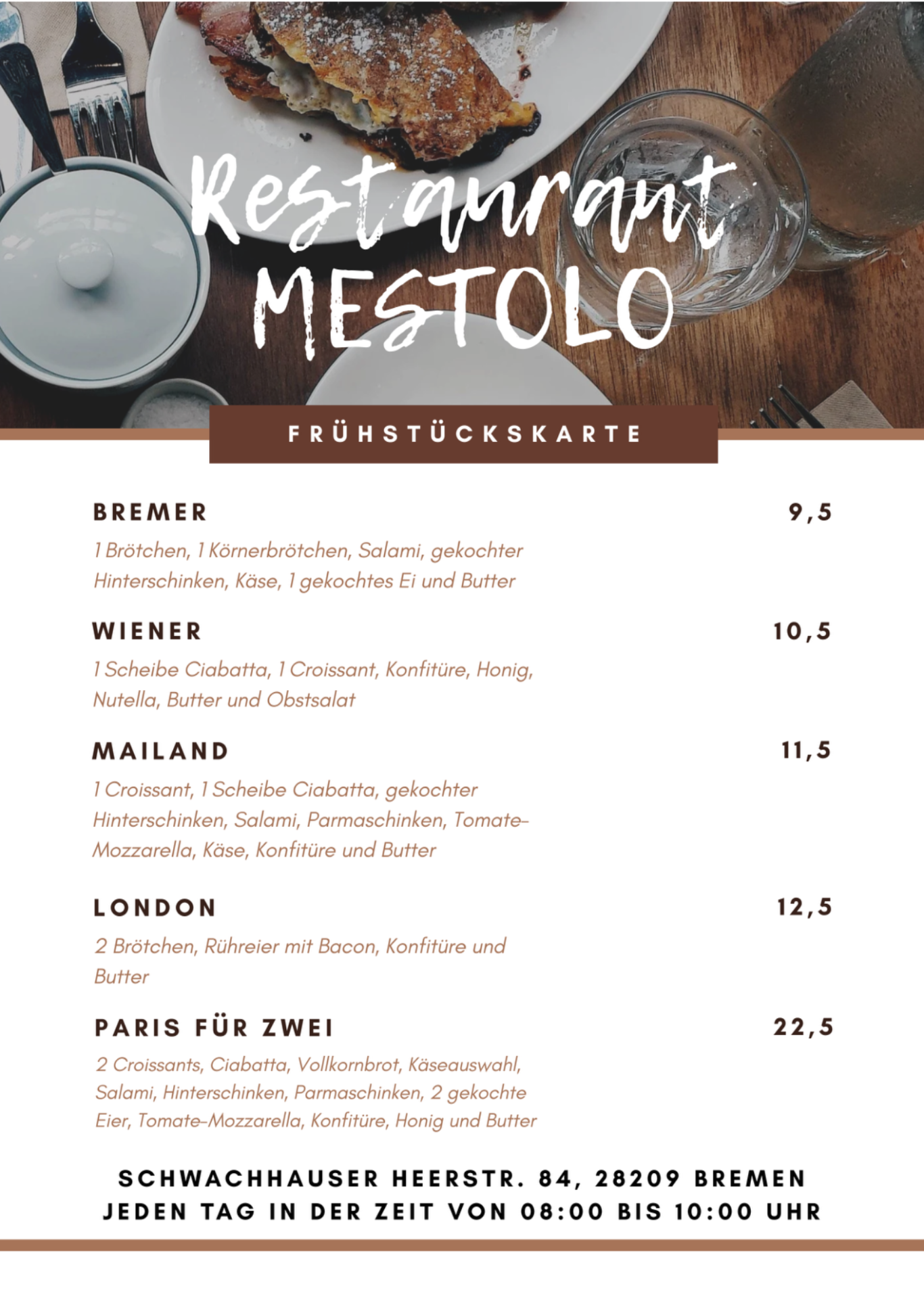 Restaurant
MESTOLO

FRÜHSTÜCKSKARTE

BREMER 9,5

1 Brötchen, 1 Körnerbrötchen, Salami, gekochter Hinterschinken, Käse, 1 gekochtes Ei und Butter

WIENER 10,5

1 Scheibe Ciabatta, 1 Croissant, Konfitüre, Honig, Nutella, Butter und Obstsalat

MAILAND 11,5

1 Croissant, 1 Scheibe Ciabatta, gekochter Hinterschinken, Salami, Parmaschinken, Tomate-Mozzarella, Käse, Konfitüre und Butter

LONDON 12,5

2 Brötchen, Rühreier mit Bacon, Konfitüre und Butter

PARIS FÜR ZWEI 22,5

2 Croissants, Ciabatta, Vollkornbrot, Käseauswahl, Salami, Hinterschinken, Parmaschinken, 2 gekochte Eier, Tomate-Mozzarella, Konfitüre, Honig und Butter

SCHWACHHAUSER HEERSTR. 84, 28209 BREMEN
JEDEN TAG IN DER ZEIT VON 08:00 BIS 10:00 UHR